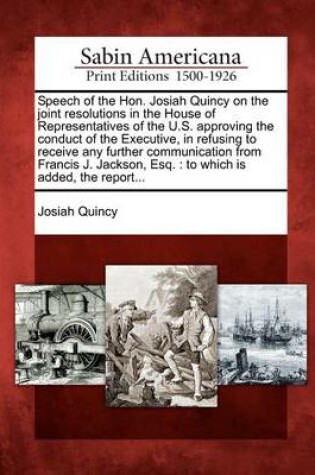 Sabin Americana
Print Editions 1500-1926

Speech of the Hon. Josiah Quincy on the joint resolutions in the House of Representatives of the U.S. approving the conduct of the Executive, in refusing to receive any further communication from Francis J. Jackson, Esq. : to which is added, the report...

Josiah Quincy